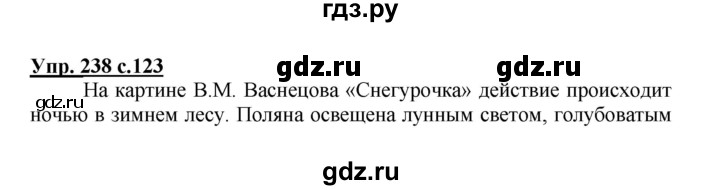 гдз.ру

Упр. 238 с.123 gdz.ru gdz.ru

gdz.ru На картине В.М. Васнецова «Снегурочка» действие происходит ночью в зимнем лесу. Поляна освещена лунным светом, голубоватым

gdz.ru